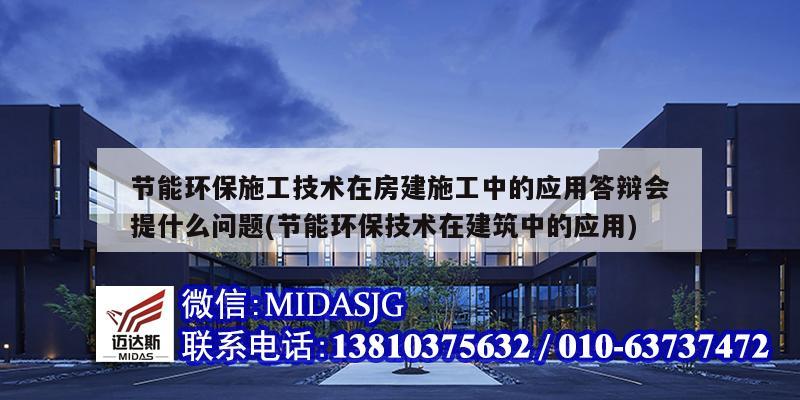 节能环保施工技术在房建施工中的应用答辩会提什么问题(节能环保技术在建筑中的应用)

迈达斯
MIDAS

微信:MIDASJG
联系电话:13810375632 / 010-63737472